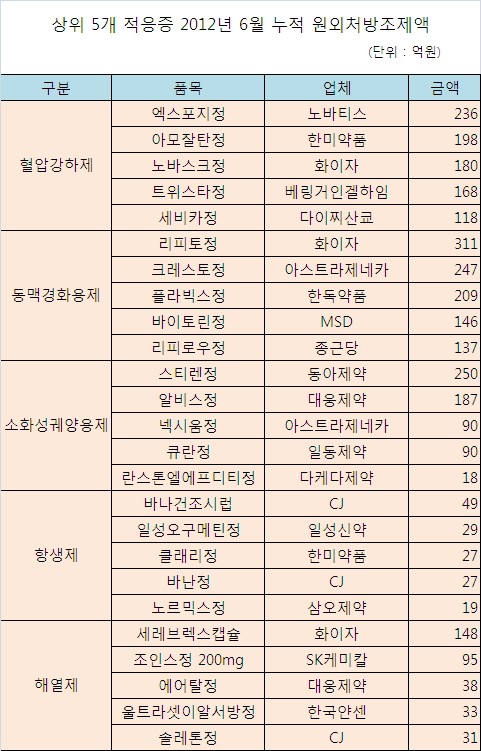 상위 5개 적응증 2012년 6월 누적 원외처방조제액

(단위 : 억원)

| 구분 | 품목 | 업체 | 금액 |
|---|---|---|---|
| 혈압강하제 | 엑스포지정 | 노바티스 | 236 |
| | 아모잘탄정 | 한미약품 | 198 |
| | 노바스크정 | 화이자 | 180 |
| | 트위스타정 | 베링거인겔하임 | 168 |
| | 세비카정 | 다이찌산쿄 | 118 |
| 동맥경화용제 | 리피토정 | 화이자 | 311 |
| | 크레스토정 | 아스트라제네카 | 247 |
| | 플라빅스정 | 한독약품 | 209 |
| | 바이토린정 | MSD | 146 |
| | 리피로우정 | 종근당 | 137 |
| 소화성궤양용제 | 스티렌정 | 동아제약 | 250 |
| | 알비스정 | 대웅제약 | 187 |
| | 넥시움정 | 아스트라제네카 | 90 |
| | 큐란정 | 일동제약 | 90 |
| | 란스톤엘에프디티정 | 다케다제약 | 18 |
| 항생제 | 바나건조시럽 | CJ | 49 |
| | 일성오구메틴정 | 일성신약 | 29 |
| | 클래리정 | 한미약품 | 27 |
| | 바난정 | CJ | 27 |
| | 노르믹스정 | 삼오제약 | 19 |
| 해열제 | 세레브렉스캡슐 | 화이자 | 148 |
| | 조인스정 200mg | SK케미칼 | 95 |
| | 에어탈정 | 대웅제약 | 38 |
| | 울트라셋이알서방정 | 한국얀센 | 33 |
| | 솔레톤정 | CJ | 31 |